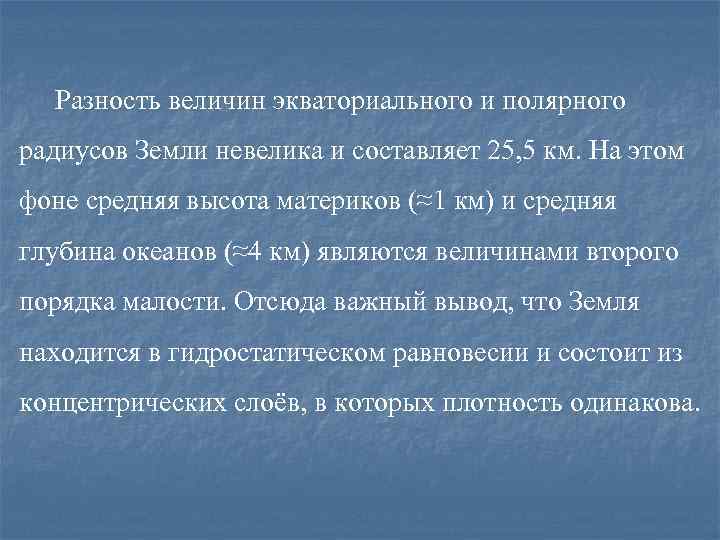 Разность величин экваториального и полярного радиусов Земли невелика и составляет 25,5 км. На этом фоне средняя высота материков (≈1 км) и средняя глубина океанов (≈4 км) являются величинами второго порядка малости. Отсюда важный вывод, что Земля находится в гидростатическом равновесии и состоит из концентрических слоёв, в которых плотность одинакова.